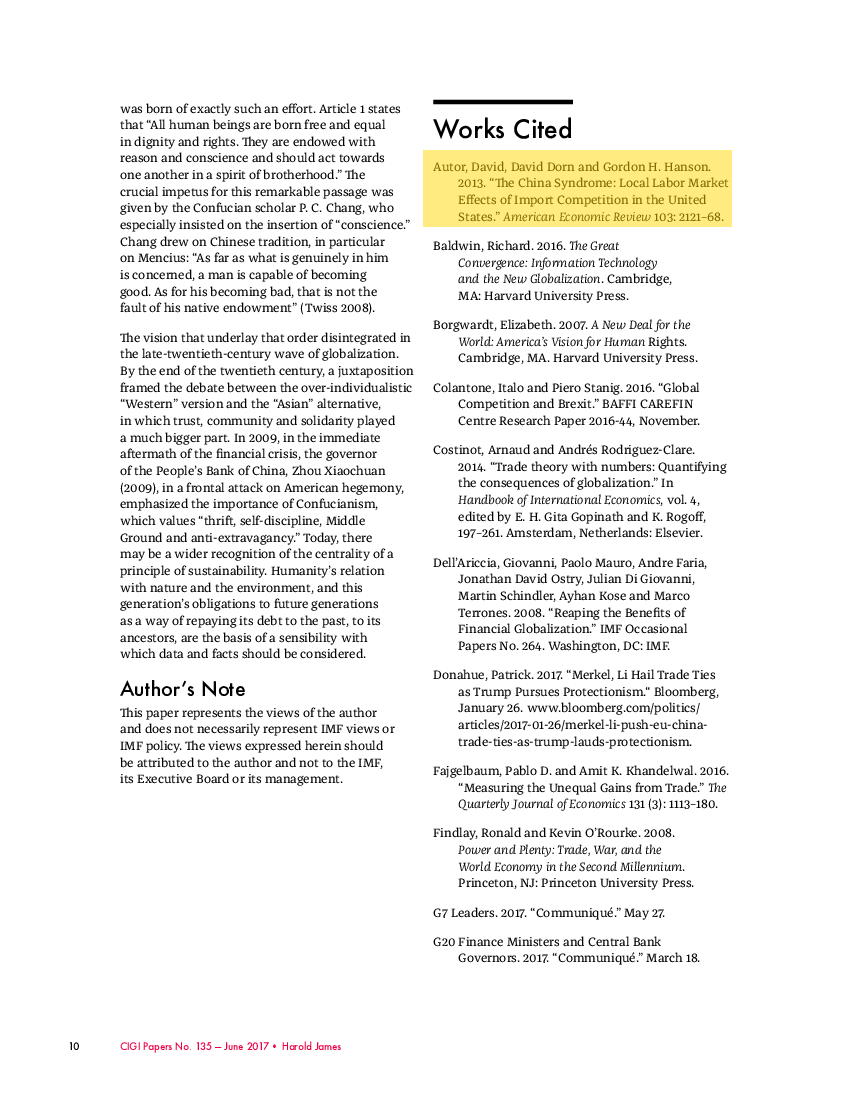 was born of exactly such an effort. Article 1 states that "All human beings are born free and equal in dignity and rights. They are endowed with reason and conscience and should act towards one another in a spirit of brotherhood." The crucial impetus for this remarkable passage was given by the Confucian scholar P. C. Chang, who especially insisted on the insertion of "conscience." Chang drew on Chinese tradition, in particular on Mencius: "As far as what is genuinely in him is concerned, a man is capable of becoming good. As for his becoming bad, that is not the fault of his native endowment" (Twiss 2008).

The vision that underlay that order disintegrated in the late-twentieth-century wave of globalization. By the end of the twentieth century, a juxtaposition framed the debate between the over-individualistic "Western" version and the "Asian" alternative, in which trust, community and solidarity played a much bigger part. In 2009, in the immediate aftermath of the financial crisis, the governor of the People's Bank of China, Zhou Xiaochuan (2009), in a frontal attack on American hegemony, emphasized the importance of Confucianism, which values "thrift, self-discipline, Middle Ground and anti-extravagancy." Today, there may be a wider recognition of the centrality of a principle of sustainability. Humanity's relation with nature and the environment, and this generation's obligations to future generations as a way of repaying its debt to the past, to its ancestors, are the basis of a sensibility with which data and facts should be considered.

Author's Note

This paper represents the views of the author and does not necessarily represent IMF views or IMF policy. The views expressed herein should be attributed to the author and not to the IMF, its Executive Board or its management.

Works Cited

Autor, David, David Dorn and Gordon H. Hanson. 2013. "The China Syndrome: Local Labor Market Effects of Import Competition in the United States." American Economic Review 103: 2121–68.

Baldwin, Richard. 2016. The Great Convergence: Information Technology and the New Globalization. Cambridge, MA: Harvard University Press.

Borgwardt, Elizabeth. 2007. A New Deal for the World: America's Vision for Human Rights. Cambridge, MA. Harvard University Press.

Colantone, Italo and Piero Stanig. 2016. "Global Competition and Brexit." BAFFI CAREFIN Centre Research Paper 2016-44, November.

Costinot, Arnaud and Andrés Rodriguez-Clare. 2014. "Trade theory with numbers: Quantifying the consequences of globalization." In Handbook of International Economics, vol. 4, edited by E. H. Gita Gopinath and K. Rogoff, 197–261. Amsterdam, Netherlands: Elsevier.

Dell'Ariccia, Giovanni, Paolo Mauro, Andre Faria, Jonathan David Ostry, Julian Di Giovanni, Martin Schindler, Ayhan Kose and Marco Terrones. 2008. "Reaping the Benefits of Financial Globalization." IMF Occasional Papers No. 264. Washington, DC: IMF.

Donahue, Patrick. 2017. "Merkel, Li Hail Trade Ties as Trump Pursues Protectionism." Bloomberg, January 26. www.bloomberg.com/politics/articles/2017-01-26/merkel-li-push-eu-china-trade-ties-as-trump-lauds-protectionism.

Fajgelbaum, Pablo D. and Amit K. Khandelwal. 2016. "Measuring the Unequal Gains from Trade." The Quarterly Journal of Economics 131 (3): 1113–180.

Findlay, Ronald and Kevin O'Rourke. 2008. Power and Plenty: Trade, War, and the World Economy in the Second Millennium. Princeton, NJ: Princeton University Press.

G7 Leaders. 2017. "Communiqué." May 27.

G20 Finance Ministers and Central Bank Governors. 2017. "Communiqué." March 18.

10 CIGI Papers No. 135 — June 2017 • Harold James